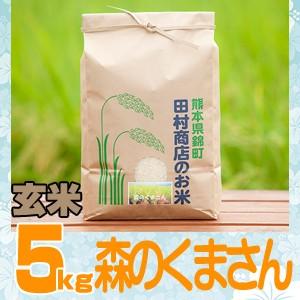 熊本県錦町
田村商店のお米

玄米

5kg 森のくまさん